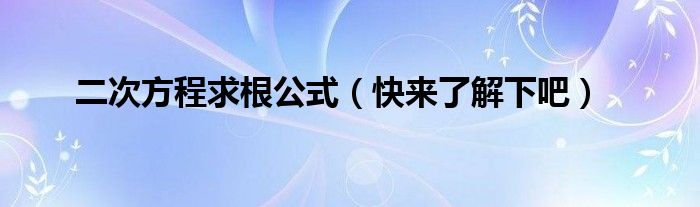 二次方程求根公式（快来了解下吧）